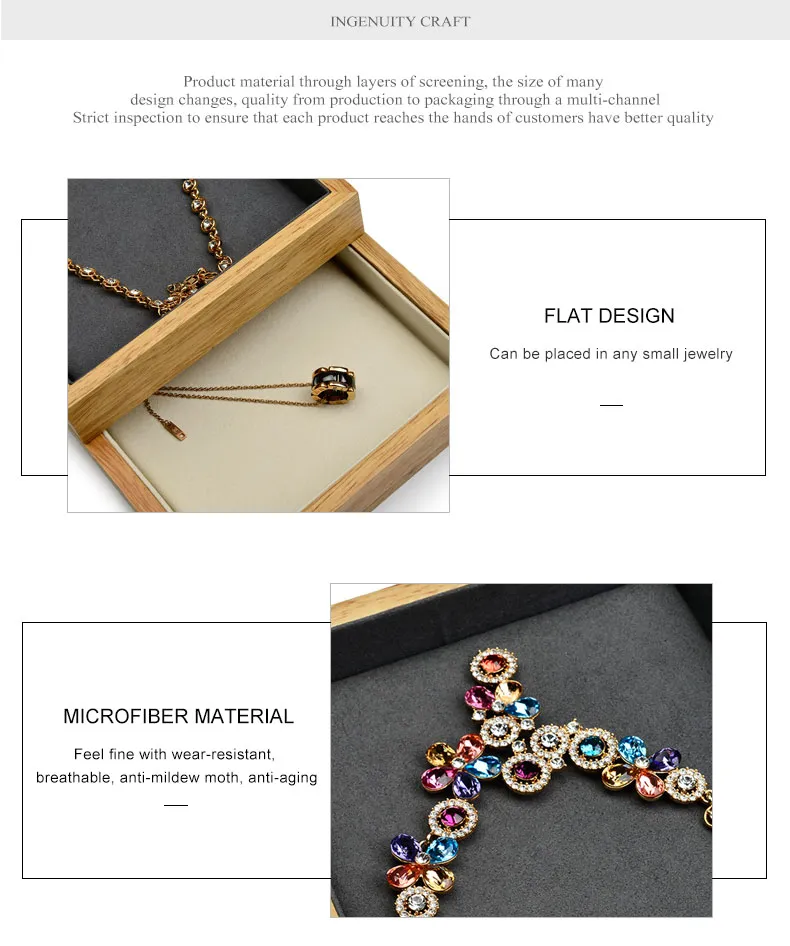 INGENUITY CRAFT

Product material through layers of screening, the size of many design changes, quality from production to packaging through a multi-channel Strict inspection to ensure that each product reaches the hands of customers have better quality

FLAT DESIGN

Can be placed in any small jewelry

—

MICROFIBER MATERIAL

Feel fine with wear-resistant, breathable, anti-mildew moth, anti-aging

—